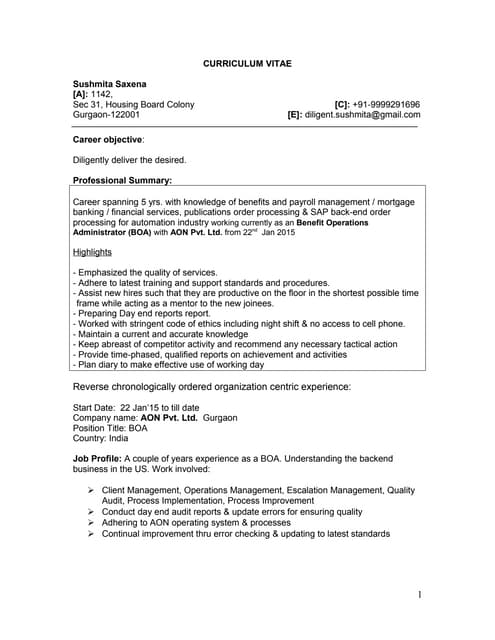 CURRICULUM VITAE

Sushmita Saxena
[A]: 1142,
Sec 31, Housing Board Colony
Gurgaon-122001

[C]: +91-9999291696
[E]: diligent.sushmita@gmail.com

Career objective:

Diligently deliver the desired.

Professional Summary:

Career spanning 5 yrs. with knowledge of benefits and payroll management / mortgage banking / financial services, publications order processing & SAP back-end order processing for automation industry working currently as an Benefit Operations Administrator (BOA) with AON Pvt. Ltd. from 22$^{nd}$ Jan 2015

Highlights

- Emphasized the quality of services.
- Adhere to latest training and support standards and procedures.
- Assist new hires such that they are productive on the floor in the shortest possible time frame while acting as a mentor to the new joinees.
- Preparing Day end reports report.
- Worked with stringent code of ethics including night shift & no access to cell phone.
- Maintain a current and accurate knowledge
- Keep abreast of competitor activity and recommend any necessary tactical action
- Provide time-phased, qualified reports on achievement and activities
- Plan diary to make effective use of working day

Reverse chronologically ordered organization centric experience:

Start Date: 22 Jan'15 to till date
Company name: AON Pvt. Ltd. Gurgaon
Position Title: BOA
Country: India

Job Profile: A couple of years experience as a BOA. Understanding the backend business in the US. Work involved:

➢ Client Management, Operations Management, Escalation Management, Quality Audit, Process Implementation, Process Improvement
➢ Conduct day end audit reports & update errors for ensuring quality
➢ Adhering to AON operating system & processes
➢ Continual improvement thru error checking & updating to latest standards

1